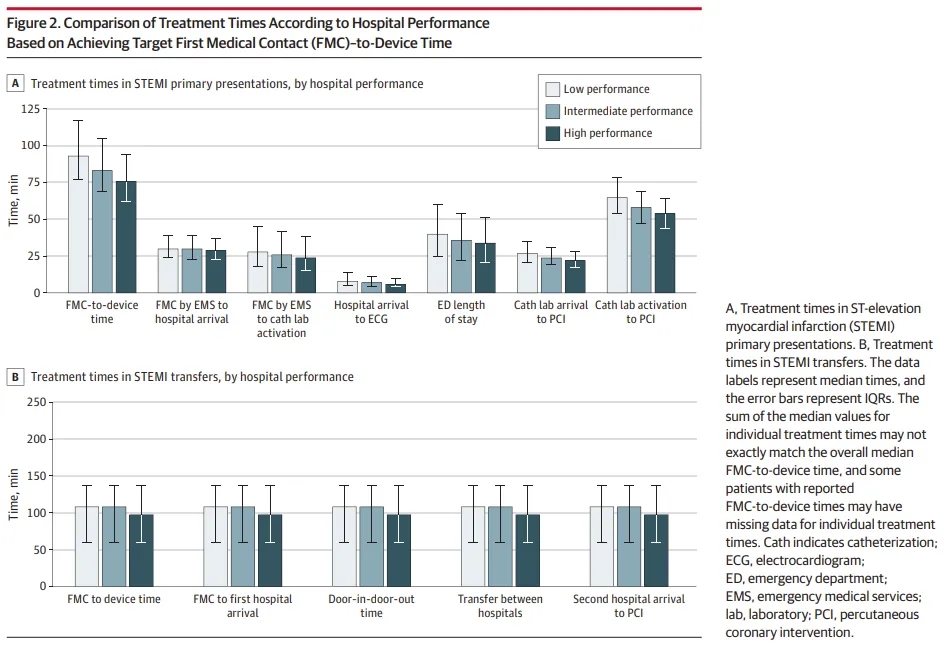 Figure 2. Comparison of Treatment Times According to Hospital Performance Based on Achieving Target First Medical Contact (FMC)–to-Device Time

A Treatment times in STEMI primary presentations, by hospital performance

Low performance
Intermediate performance
High performance

Time, min

125
100
75
50
25
0

FMC-to-device time
FMC by EMS to hospital arrival
FMC by EMS to cath lab activation
Hospital arrival to ECG
ED length of stay
Cath lab arrival to PCI
Cath lab activation to PCI

B Treatment times in STEMI transfers, by hospital performance

Time, min

250
200
150
100
50
0

FMC to device time
FMC to first hospital arrival
Door-in-door-out time
Transfer between hospitals
Second hospital arrival to PCI

A, Treatment times in ST-elevation myocardial infarction (STEMI) primary presentations. B, Treatment times in STEMI transfers. The data labels represent median times, and the error bars represent IQRs. The sum of the median values for individual treatment times may not exactly match the overall median FMC-to-device time, and some patients with reported FMC-to-device times may have missing data for individual treatment times. Cath indicates catheterization; ECG, electrocardiogram; ED, emergency department; EMS, emergency medical services; lab, laboratory; PCI, percutaneous coronary intervention.